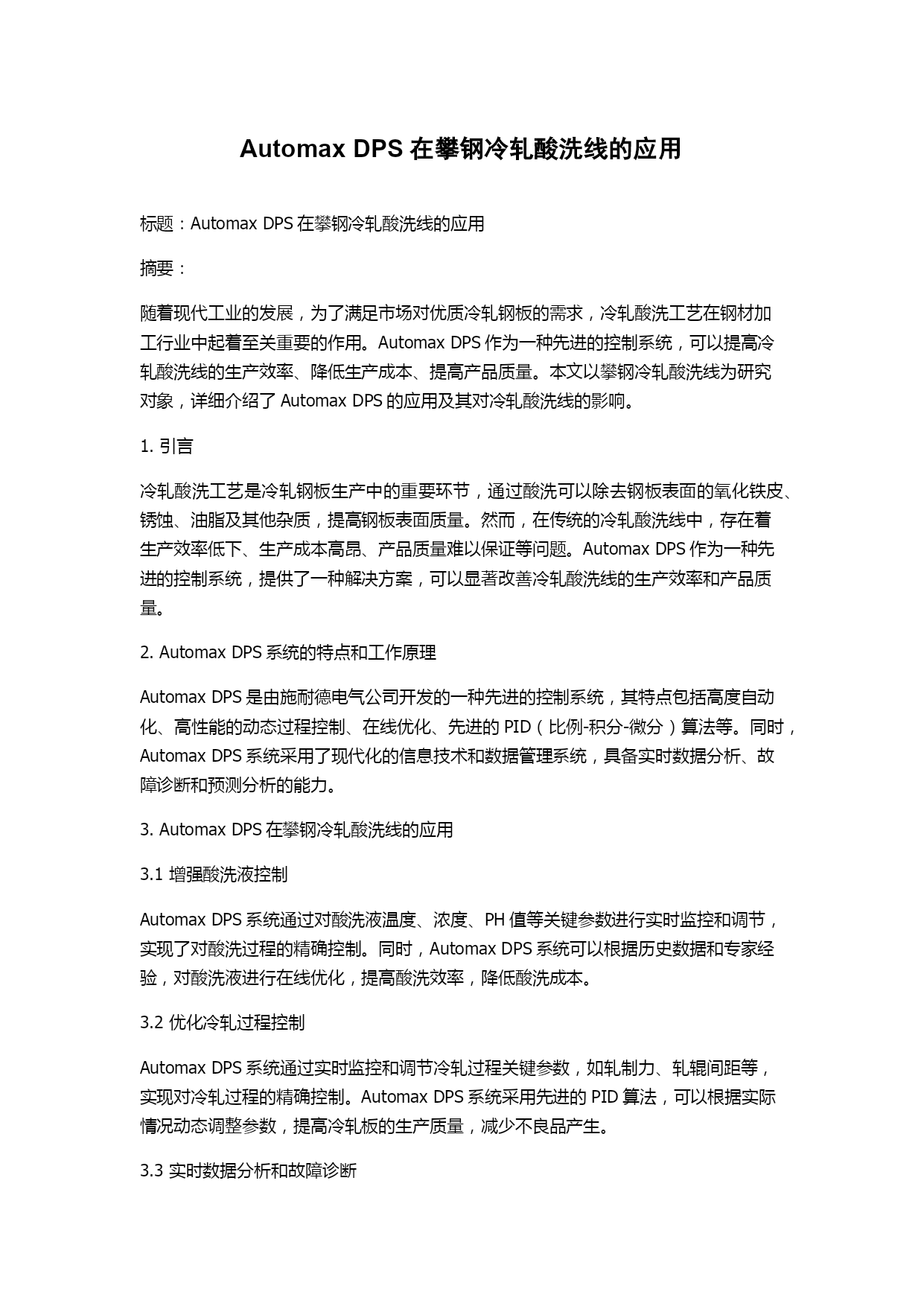 Automax DPS 在攀钢冷轧酸洗线的应用

标题：Automax DPS 在攀钢冷轧酸洗线的应用

摘要：

随着现代工业的发展，为了满足市场对优质冷轧钢板的需求，冷轧酸洗工艺在钢材加工行业中起着至关重要的作用。Automax DPS 作为一种先进的控制系统，可以提高冷轧酸洗线的生产效率、降低生产成本、提高产品质量。本文以攀钢冷轧酸洗线为研究对象，详细介绍了 Automax DPS 的应用及其对冷轧酸洗线的影响。

1. 引言

冷轧酸洗工艺是冷轧钢板生产中的重要环节，通过酸洗可以除去钢板表面的氧化铁皮、锈蚀、油脂及其他杂质，提高钢板表面质量。然而，在传统的冷轧酸洗线中，存在着生产效率低下、生产成本高昂、产品质量难以保证等问题。Automax DPS 作为一种先进的控制系统，提供了一种解决方案，可以显著改善冷轧酸洗线的生产效率和产品质量。

2. Automax DPS 系统的特点和工作原理

Automax DPS 是由施耐德电气公司开发的一种先进的控制系统，其特点包括高度自动化、高性能的动态过程控制、在线优化、先进的 PID（比例-积分-微分）算法等。同时，Automax DPS 系统采用了现代化的信息技术和数据管理系统，具备实时数据分析、故障诊断和预测分析的能力。

3. Automax DPS 在攀钢冷轧酸洗线的应用

3.1 增强酸洗液控制

Automax DPS 系统通过对酸洗液温度、浓度、PH 值等关键参数进行实时监控和调节，实现了对酸洗过程的精确控制。同时，Automax DPS 系统可以根据历史数据和专家经验，对酸洗液进行在线优化，提高酸洗效率，降低酸洗成本。

3.2 优化冷轧过程控制

Automax DPS 系统通过实时监控和调节冷轧过程关键参数，如轧制力、轧辊间距等，实现对冷轧过程的精确控制。Automax DPS 系统采用先进的 PID 算法，可以根据实际情况动态调整参数，提高冷轧板的生产质量，减少不良品产生。

3.3 实时数据分析和故障诊断